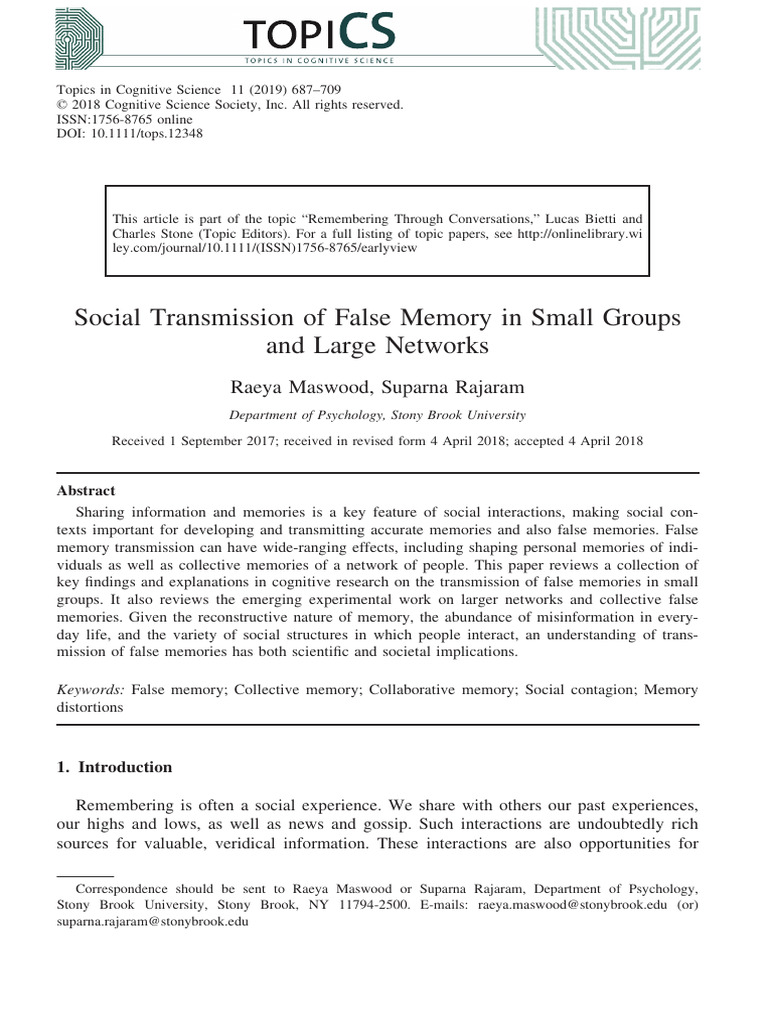 TOPICS
TOPICS IN COGNITIVE SCIENCE

Topics in Cognitive Science 11 (2019) 687–709
© 2018 Cognitive Science Society, Inc. All rights reserved.
ISSN:1756-8765 online
DOI: 10.1111/tops.12348

This article is part of the topic "Remembering Through Conversations," Lucas Bietti and Charles Stone (Topic Editors). For a full listing of topic papers, see http://onlinelibrary.wiley.com/journal/10.1111/(ISSN)1756-8765/earlyview

Social Transmission of False Memory in Small Groups and Large Networks

Raeya Maswood, Suparna Rajaram

Department of Psychology, Stony Brook University

Received 1 September 2017; received in revised form 4 April 2018; accepted 4 April 2018

Abstract

Sharing information and memories is a key feature of social interactions, making social contexts important for developing and transmitting accurate memories and also false memories. False memory transmission can have wide-ranging effects, including shaping personal memories of individuals as well as collective memories of a network of people. This paper reviews a collection of key findings and explanations in cognitive research on the transmission of false memories in small groups. It also reviews the emerging experimental work on larger networks and collective false memories. Given the reconstructive nature of memory, the abundance of misinformation in everyday life, and the variety of social structures in which people interact, an understanding of transmission of false memories has both scientific and societal implications.

Keywords: False memory; Collective memory; Collaborative memory; Social contagion; Memory distortions

1. Introduction

Remembering is often a social experience. We share with others our past experiences, our highs and lows, as well as news and gossip. Such interactions are undoubtedly rich sources for valuable, veridical information. These interactions are also opportunities for

Correspondence should be sent to Raeya Maswood or Suparna Rajaram, Department of Psychology, Stony Brook University, Stony Brook, NY 11794-2500. E-mails: raeya.maswood@stonybrook.edu (or) suparna.rajaram@stonybrook.edu